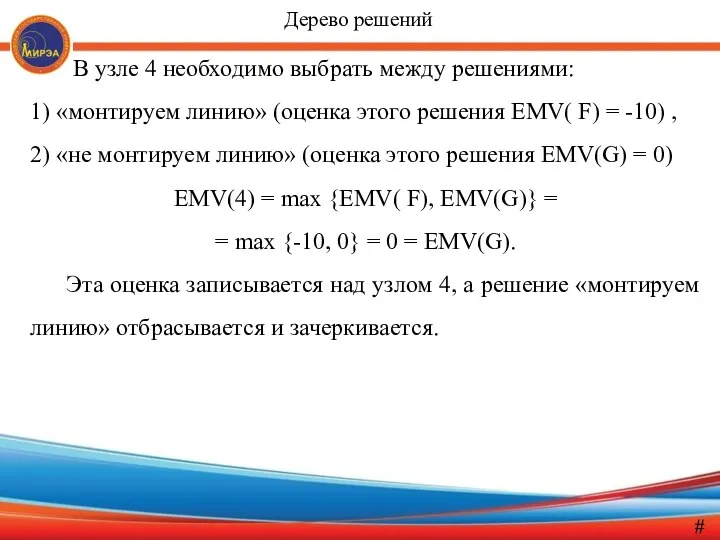 МИРЭА

Дерево решений

В узле 4 необходимо выбрать между решениями:

1) «монтируем линию» (оценка этого решения EMV( F) = -10) ,

2) «не монтируем линию» (оценка этого решения EMV(G) = 0)

EMV(4) = max {EMV( F), EMV(G)} =

= max {-10, 0} = 0 = EMV(G).

Эта оценка записывается над узлом 4, а решение «монтируем линию» отбрасывается и зачеркивается.

#